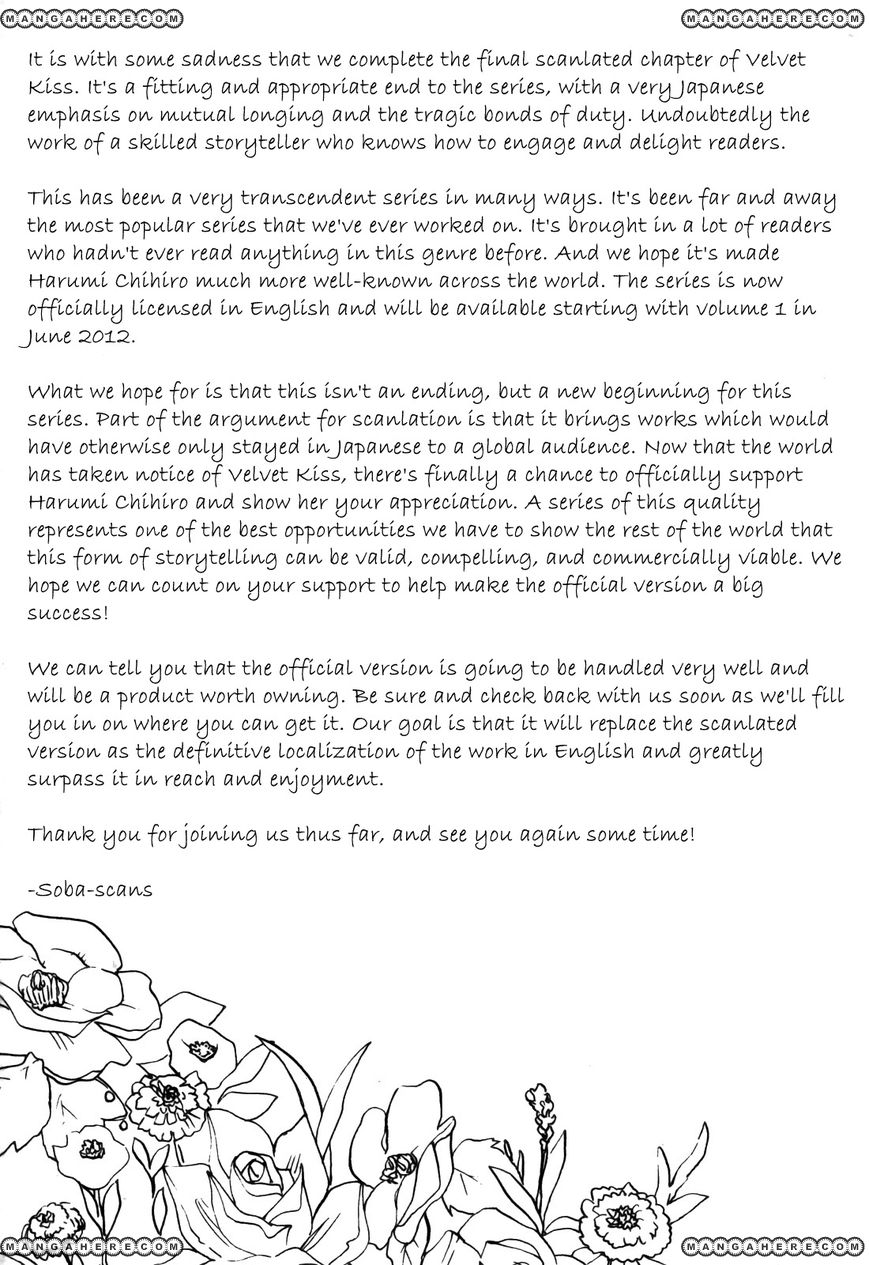 MANGAHERE.COM

MANGAHERE.COM

It is with some sadness that we complete the final scanlated chapter of Velvet Kiss. It's a fitting and appropriate end to the series, with a very Japanese emphasis on mutual longing and the tragic bonds of duty. Undoubtedly the work of a skilled storyteller who knows how to engage and delight readers.

This has been a very transcendent series in many ways. It's been far and away the most popular series that we've ever worked on. It's brought in a lot of readers who hadn't ever read anything in this genre before. And we hope it's made Harumi Chihiro much more well-known across the world. The series is now officially licensed in English and will be available starting with volume 1 in June 2012.

What we hope for is that this isn't an ending, but a new beginning for this series. Part of the argument for scanlation is that it brings works which would have otherwise only stayed in Japanese to a global audience. Now that the world has taken notice of Velvet Kiss, there's finally a chance to officially support Harumi Chihiro and show her your appreciation. A series of this quality represents one of the best opportunities we have to show the rest of the world that this form of storytelling can be valid, compelling, and commercially viable. We hope we can count on your support to help make the official version a big success!

We can tell you that the official version is going to be handled very well and will be a product worth owning. Be sure and check back with us soon as we'll fill you in on where you can get it. Our goal is that it will replace the scanlated version as the definitive localization of the work in English and greatly surpass it in reach and enjoyment.

Thank you for joining us thus far, and see you again some time!

-Soba-scans

MANGAHERE.COM

MANGAHERE.COM